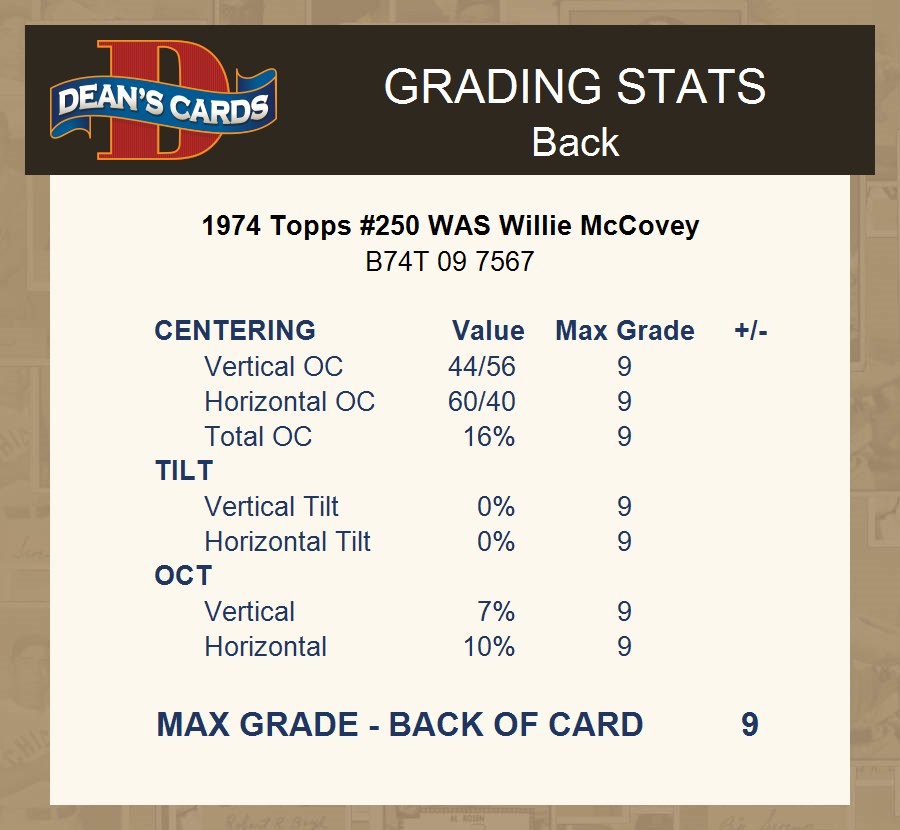 DEAN'S CARDS

GRADING STATS
Back

1974 Topps #250 WAS Willie McCovey
B74T 09 7567

| CENTERING | Value | Max Grade | +/- |
|---|---|---|---|
| Vertical OC | 44/56 | 9 | |
| Horizontal OC | 60/40 | 9 | |
| Total OC | 16% | 9 | |
| TILT | | | |
| Vertical Tilt | 0% | 9 | |
| Horizontal Tilt | 0% | 9 | |
| OCT | | | |
| Vertical | 7% | 9 | |
| Horizontal | 10% | 9 | |

MAX GRADE - BACK OF CARD 9